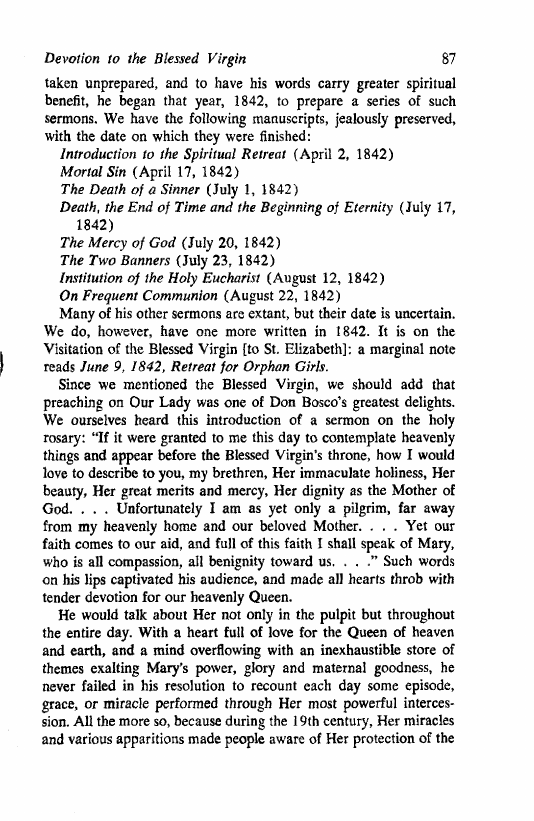 Devotion to the Blessed Virgin 87

taken unprepared, and to have his words carry greater spiritual benefit, he began that year, 1842, to prepare a series of such sermons. We have the following manuscripts, jealously preserved, with the date on which they were finished:

Introduction to the Spiritual Retreat (April 2, 1842)
Mortal Sin (April 17, 1842)
The Death of a Sinner (July 1, 1842)
Death, the End of Time and the Beginning of Eternity (July 17, 1842)
The Mercy of God (July 20, 1842)
The Two Banners (July 23, 1842)
Institution of the Holy Eucharist (August 12, 1842)
On Frequent Communion (August 22, 1842)

Many of his other sermons are extant, but their date is uncertain. We do, however, have one more written in 1842. It is on the Visitation of the Blessed Virgin [to St. Elizabeth]: a marginal note reads June 9, 1842, Retreat for Orphan Girls.

Since we mentioned the Blessed Virgin, we should add that preaching on Our Lady was one of Don Bosco's greatest delights. We ourselves heard this introduction of a sermon on the holy rosary: "If it were granted to me this day to contemplate heavenly things and appear before the Blessed Virgin's throne, how I would love to describe to you, my brethren, Her immaculate holiness, Her beauty, Her great merits and mercy, Her dignity as the Mother of God. . . . Unfortunately I am as yet only a pilgrim, far away from my heavenly home and our beloved Mother. . . . Yet our faith comes to our aid, and full of this faith I shall speak of Mary, who is all compassion, all benignity toward us. . . ." Such words on his lips captivated his audience, and made all hearts throb with tender devotion for our heavenly Queen.

He would talk about Her not only in the pulpit but throughout the entire day. With a heart full of love for the Queen of heaven and earth, and a mind overflowing with an inexhaustible store of themes exalting Mary's power, glory and maternal goodness, he never failed in his resolution to recount each day some episode, grace, or miracle performed through Her most powerful intercession. All the more so, because during the 19th century, Her miracles and various apparitions made people aware of Her protection of the